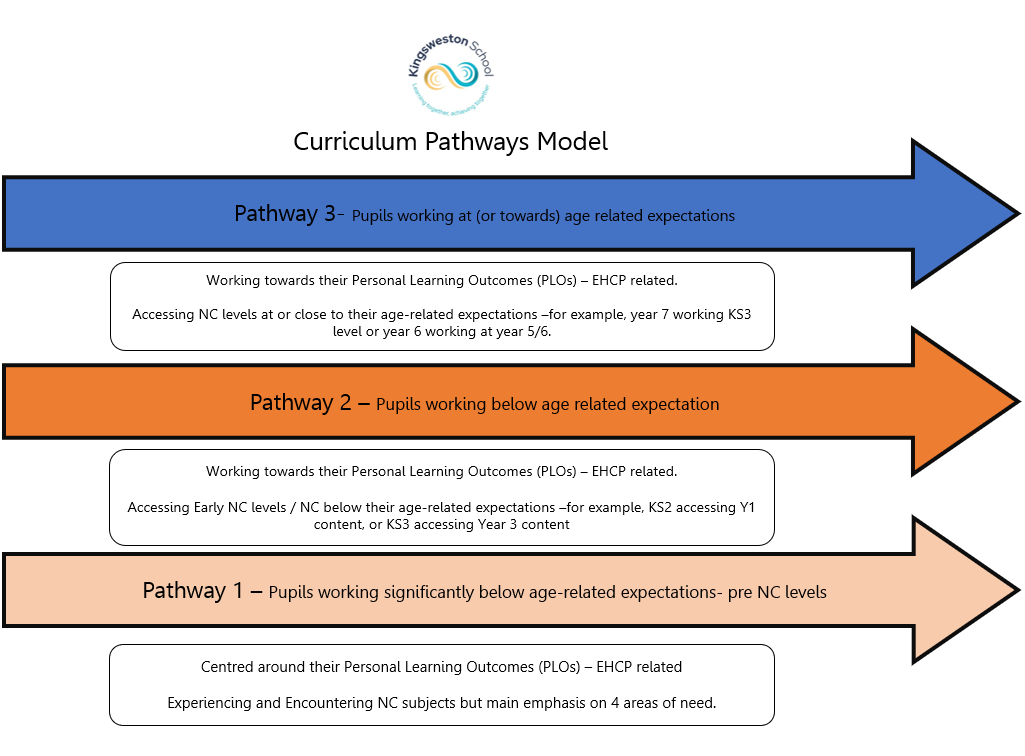 Kingsweston School
Learning together, achieving together

Curriculum Pathways Model

Pathway 3- Pupils working at (or towards) age related expectations

Working towards their Personal Learning Outcomes (PLOs) – EHCP related.

Accessing NC levels at or close to their age-related expectations –for example, year 7 working KS3 level or year 6 working at year 5/6.

Pathway 2 – Pupils working below age related expectation

Working towards their Personal Learning Outcomes (PLOs) – EHCP related.

Accessing Early NC levels / NC below their age-related expectations –for example, KS2 accessing Y1 content, or KS3 accessing Year 3 content

Pathway 1 – Pupils working significantly below age-related expectations- pre NC levels

Centred around their Personal Learning Outcomes (PLOs) – EHCP related

Experiencing and Encountering NC subjects but main emphasis on 4 areas of need.